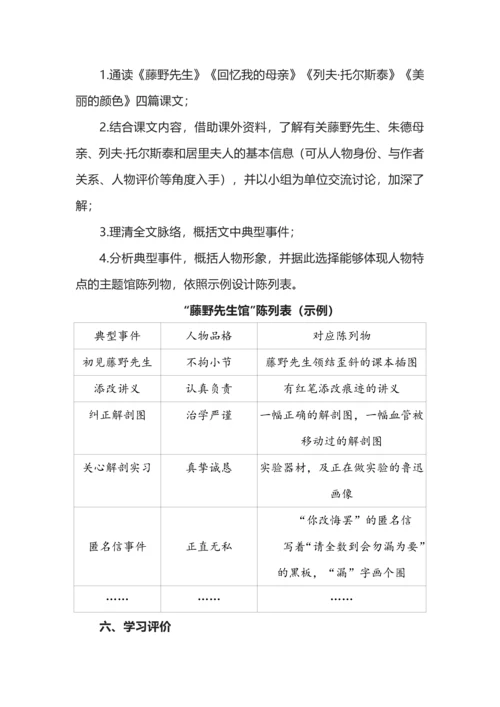 1.通读《藤野先生》《回忆我的母亲》《列夫·托尔斯泰》《美丽的颜色》四篇课文；

2.结合课文内容，借助课外资料，了解有关藤野先生、朱德母亲、列夫·托尔斯泰和居里夫人的基本信息（可从人物身份、与作者关系、人物评价等角度入手），并以小组为单位交流讨论，加深了解；

3.理清全文脉络，概括文中典型事件；

4.分析典型事件，概括人物形象，并据此选择能够体现人物特点的主题馆陈列物，依照示例设计陈列表。

"藤野先生馆"陈列表（示例）

| 典型事件 | 人物品格 | 对应陈列物 |
|---|---|---|
| 初见藤野先生 | 不拘小节 | 藤野先生领结歪斜的课本插图 |
| 添改讲义 | 认真负责 | 有红笔添改痕迹的讲义 |
| 纠正解剖图 | 治学严谨 | 一幅正确的解剖图，一幅血管被移动过的解剖图 |
| 关心解剖实习 | 真挚诚恳 | 实验器材，及正在做实验的鲁迅画像 |
| 匿名信事件 | 正直无私 | "你改悔罢"的匿名信 写着"请全数到会勿漏为要"的黑板，"漏"字画个圈 |
| …… | …… | …… |

六、学习评价